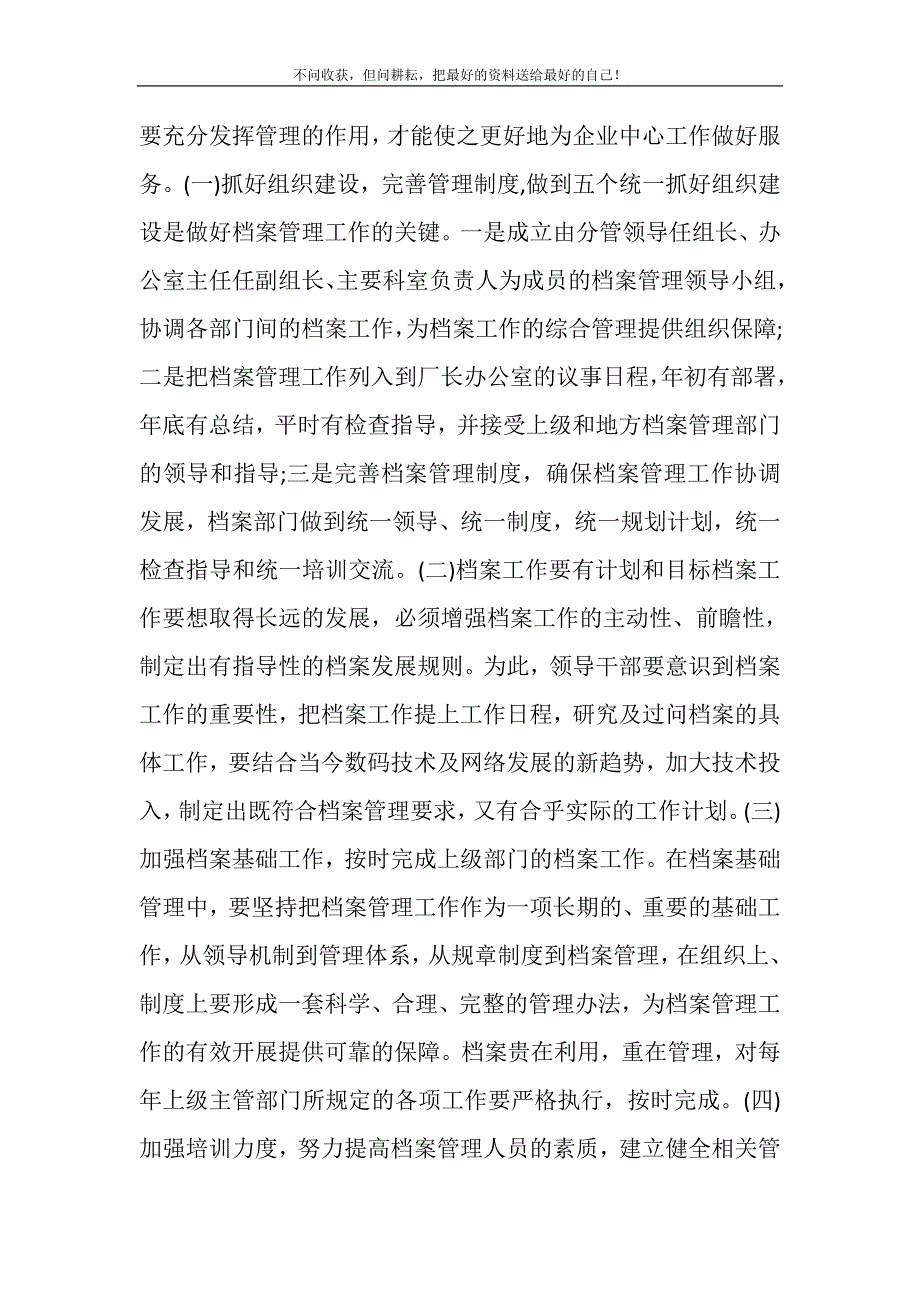 不问收获，但问耕耘，把最好的资料送给最好的自己！

要充分发挥管理的作用，才能使之更好地为企业中心工作做好服务。(一)抓好组织建设，完善管理制度,做到五个统一抓好组织建设是做好档案管理工作的关键。一是成立由分管领导任组长、办公室主任任副组长、主要科室负责人为成员的档案管理领导小组，协调各部门间的档案工作，为档案工作的综合管理提供组织保障;二是把档案管理工作列入到厂长办公室的议事日程，年初有部署，年底有总结，平时有检查指导，并接受上级和地方档案管理部门的领导和指导;三是完善档案管理制度，确保档案管理工作协调发展，档案部门做到统一领导、统一制度，统一规划计划，统一检查指导和统一培训交流。(二)档案工作要有计划和目标档案工作要想取得长远的发展，必须增强档案工作的主动性、前瞻性，制定出有指导性的档案发展规则。为此，领导干部要意识到档案工作的重要性，把档案工作提上工作日程，研究及过问档案的具体工作，要结合当今数码技术及网络发展的新趋势，加大技术投入，制定出既符合档案管理要求，又有合乎实际的工作计划。(三)加强档案基础工作，按时完成上级部门的档案工作。在档案基础管理中，要坚持把档案管理工作作为一项长期的、重要的基础工作，从领导机制到管理体系，从规章制度到档案管理，在组织上、制度上要形成一套科学、合理、完整的管理办法，为档案管理工作的有效开展提供可靠的保障。档案贵在利用，重在管理，对每年上级主管部门所规定的各项工作要严格执行，按时完成。(四)加强培训力度，努力提高档案管理人员的素质，建立健全相关管